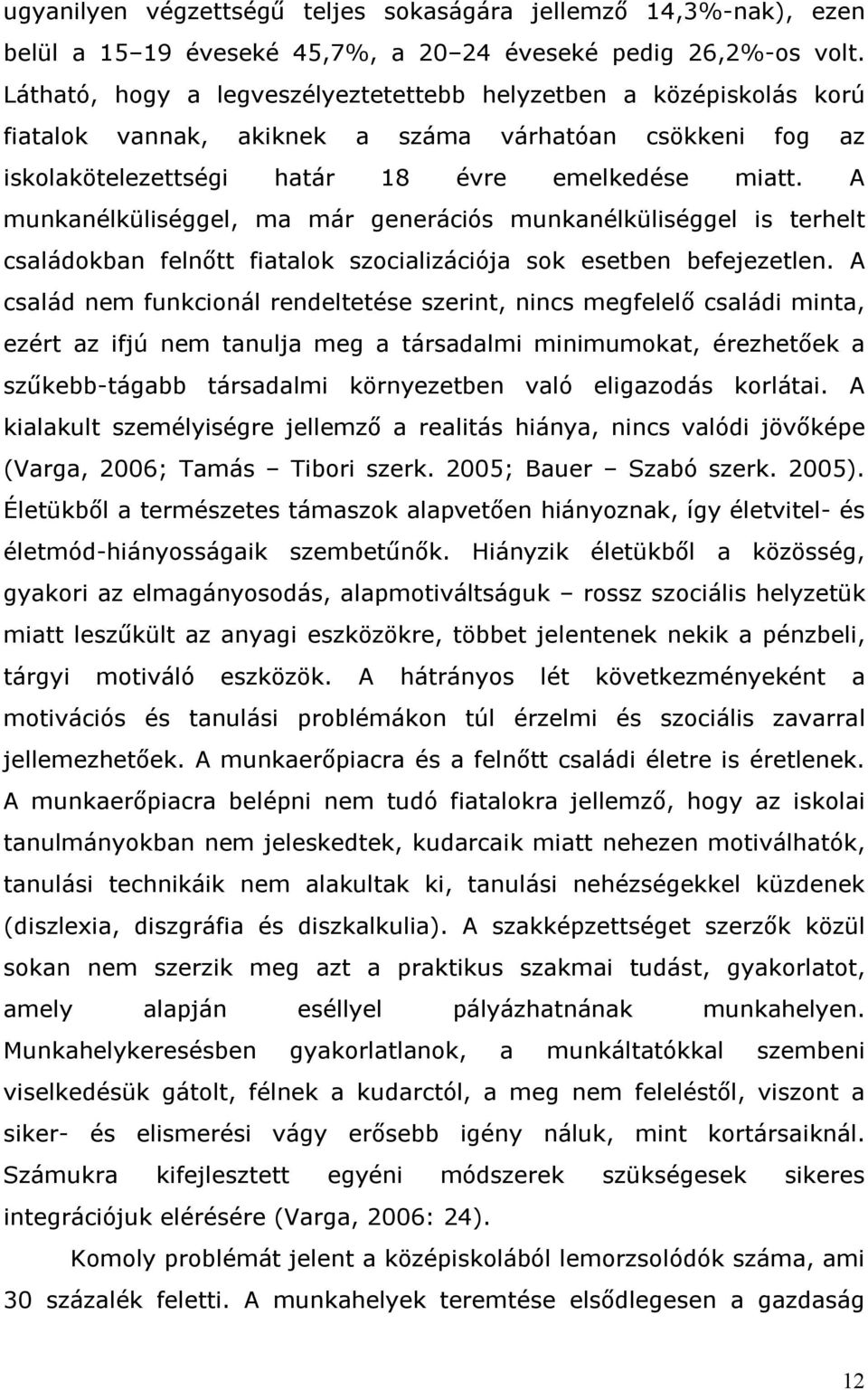 ugyanilyen végzettségű teljes sokaságára jellemző 14,3%-nak), ezen belül a 15–19 éveseké 45,7%, a 20–24 éveseké pedig 26,2%-os volt. Látható, hogy a legveszélyeztetettebb helyzetben a középiskolás korú fiatalok vannak, akiknek a száma várhatóan csökkeni fog az iskolakötelezettségi határ 18 évre emelkedése miatt. A munkanélküliséggel, ma már generációs munkanélküliséggel is terhelt családokban felnőtt fiatalok szocializációja sok esetben befejezetlen. A család nem funkcionál rendeltetése szerint, nincs megfelelő családi minta, ezért az ifjú nem tanulja meg a társadalmi minimumokat, érezhetőek a szűkebb-tágabb társadalmi környezetben való eligazodás korlátai. A kialakult személyiségre jellemző a realitás hiánya, nincs valódi jövőképe (Varga, 2006; Tamás – Tibori szerk. 2005; Bauer – Szabó szerk. 2005). Életükből a természetes támaszok alapvetően hiányoznak, így életvitel- és életmód-hiányosságaik szembetűnők. Hiányzik életükből a közösség, gyakori az elmagányosodás, alapmotiváltságuk – rossz szociális helyzetük miatt leszűkült az anyagi eszközökre, többet jelentenek nekik a pénzbeli, tárgyi motiváló eszközök. A hátrányos lét következményeként a motivációs és tanulási problémákon túl érzelmi és szociális zavarral jellemezhetőek. A munkaerőpiacra és a felnőtt családi életre is éretlenek. A munkaerőpiacra belépni nem tudó fiatalokra jellemző, hogy az iskolai tanulmányokban nem jeleskedtek, kudarcaik miatt nehezen motiválhatók, tanulási technikáik nem alakultak ki, tanulási nehézségekkel küzdenek (diszlexia, diszgráfia és diszkalkulia). A szakképzettséget szerzők közül sokan nem szerzik meg azt a praktikus szakmai tudást, gyakorlatot, amely alapján eséllyel pályázhatnának munkahelyen. Munkahelykeresésben gyakorlatlanok, a munkáltatókkal szembeni viselkedésük gátolt, félnek a kudarctól, a meg nem feleléstől, viszont a siker- és elismerési vágy erősebb igény náluk, mint kortársaiknál. Számukra kifejlesztett egyéni módszerek szükségesek sikeres integrációjuk elérésére (Varga, 2006: 24).

Komoly problémát jelent a középiskolából lemorzsolódók száma, ami 30 százalék feletti. A munkahelyek teremtése elsődlegesen a gazdaság

12